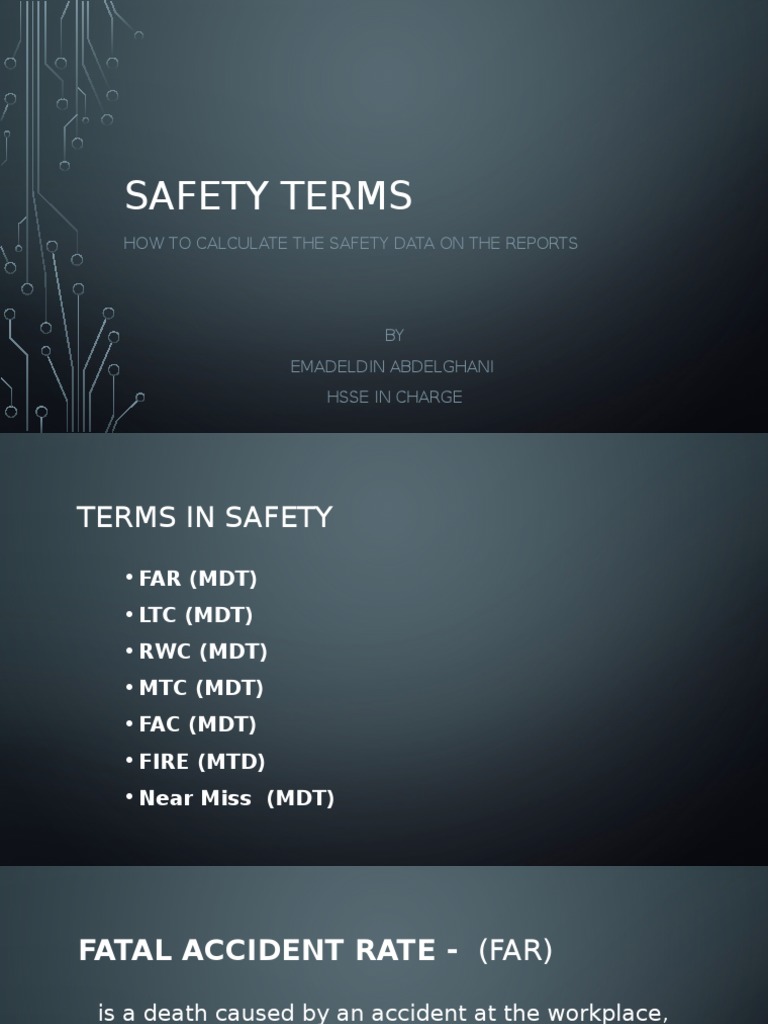 SAFETY TERMS

HOW TO CALCULATE THE SAFETY DATA ON THE REPORTS

BY
EMADELDIN ABDELGHANI
HSSE IN CHARGE

TERMS IN SAFETY

• FAR (MDT)
• LTC (MDT)
• RWC (MDT)
• MTC (MDT)
• FAC (MDT)
• FIRE (MTD)
• Near Miss (MDT)

FATAL ACCIDENT RATE - (FAR)

is a death caused by an accident at the workplace,